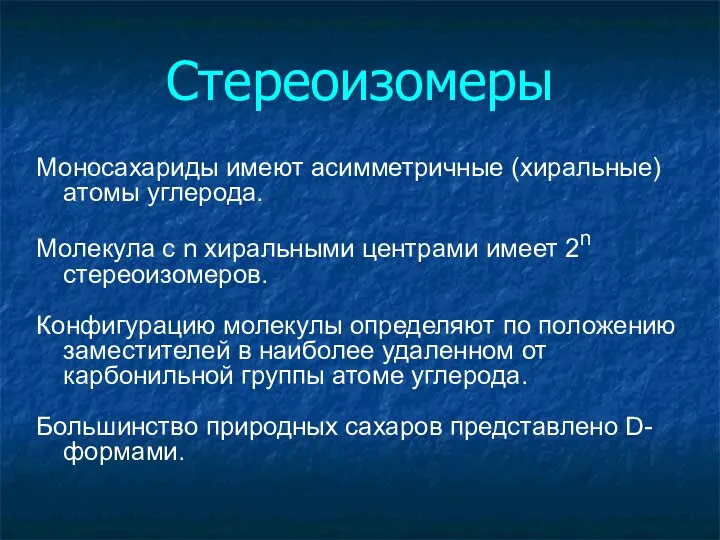 Стереоизомеры

Моносахариды имеют асимметричные (хиральные) атомы углерода.

Молекула с n хиральными центрами имеет $2^n$ стереоизомеров.

Конфигурацию молекулы определяют по положению заместителей в наиболее удаленном от карбонильной группы атоме углерода.

Большинство природных сахаров представлено D-формами.